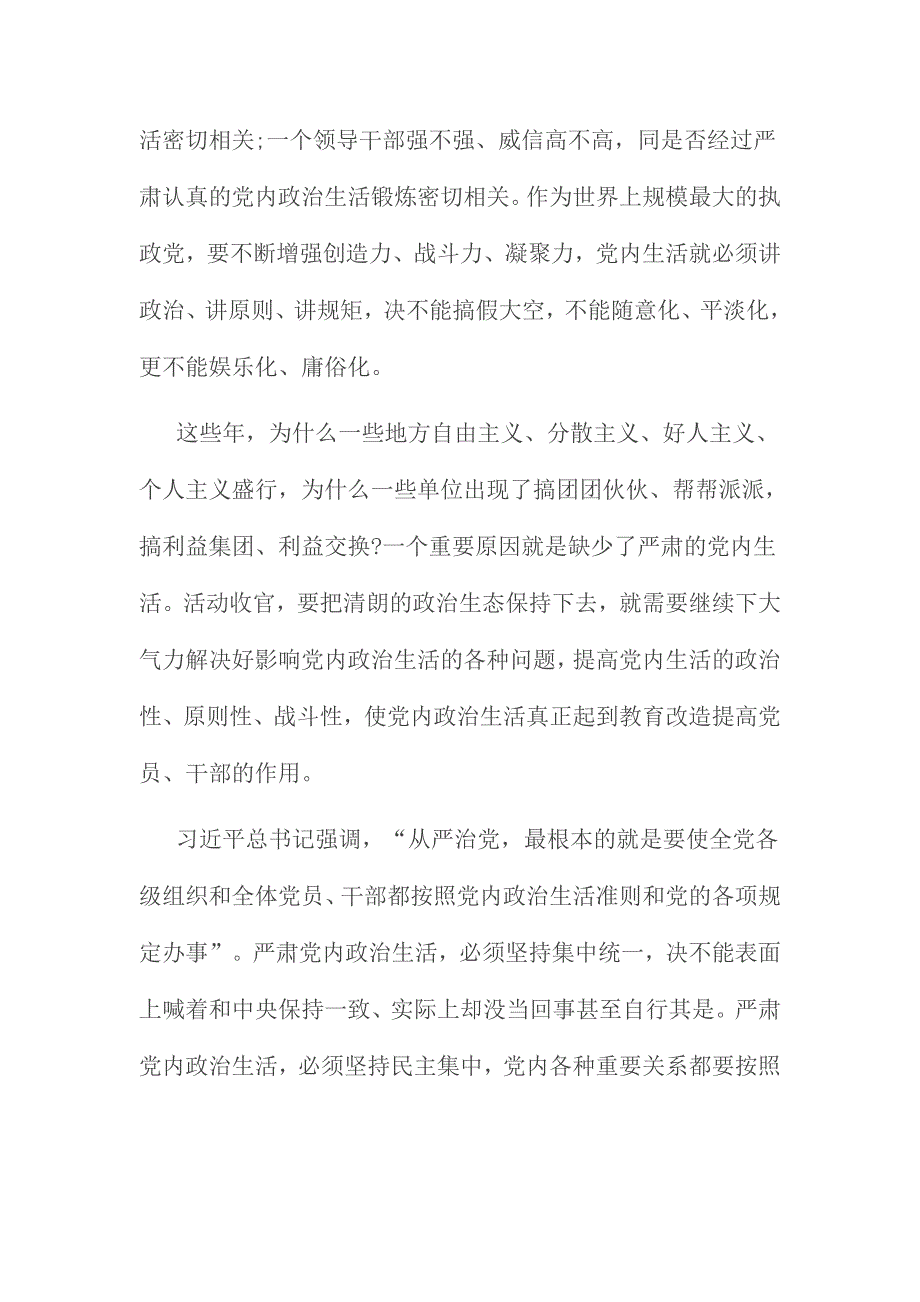 活密切相关;一个领导干部强不强、威信高不高，同是否经过严肃认真的党内政治生活锻炼密切相关。作为世界上规模最大的执政党，要不断增强创造力、战斗力、凝聚力，党内生活就必须讲政治、讲原则、讲规矩，决不能搞假大空，不能随意化、平淡化，更不能娱乐化、庸俗化。

这些年，为什么一些地方自由主义、分散主义、好人主义、个人主义盛行，为什么一些单位出现了搞团团伙伙、帮帮派派，搞利益集团、利益交换?一个重要原因就是缺少了严肃的党内生活。活动收官，要把清朗的政治生态保持下去，就需要继续下大气力解决好影响党内政治生活的各种问题，提高党内生活的政治性、原则性、战斗性，使党内政治生活真正起到教育改造提高党员、干部的作用。

习近平总书记强调，“从严治党，最根本的就是要使全党各级组织和全体党员、干部都按照党内政治生活准则和党的各项规定办事”。严肃党内政治生活，必须坚持集中统一，决不能表面上喊着和中央保持一致、实际上却没当回事甚至自行其是。严肃党内政治生活，必须坚持民主集中，党内各种重要关系都要按照